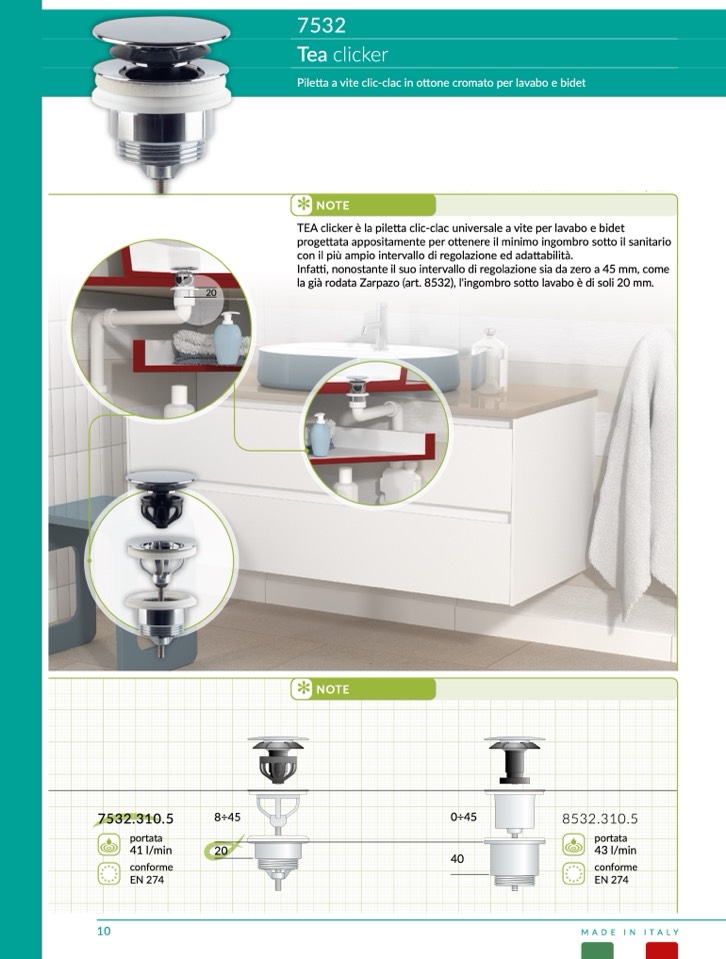 7532

Tea clicker

Piletta a vite clic-clac in ottone cromato per lavabo e bidet

NOTE

TEA clicker è la piletta clic-clac universale a vite per lavabo e bidet progettata appositamente per ottenere il minimo ingombro sotto il sanitario con il più ampio intervallo di regolazione ed adattabilità.
Infatti, nonostante il suo intervallo di regolazione sia da zero a 45 mm, come la già rodata Zarpazo (art. 8532), l'ingombro sotto lavabo è di soli 20 mm.

20

NOTE

7532.310.5

portata
41 l/min

conforme
EN 274

8÷45

20

0÷45

40

8532.310.5

portata
43 l/min

conforme
EN 274

10

MADE IN ITALY